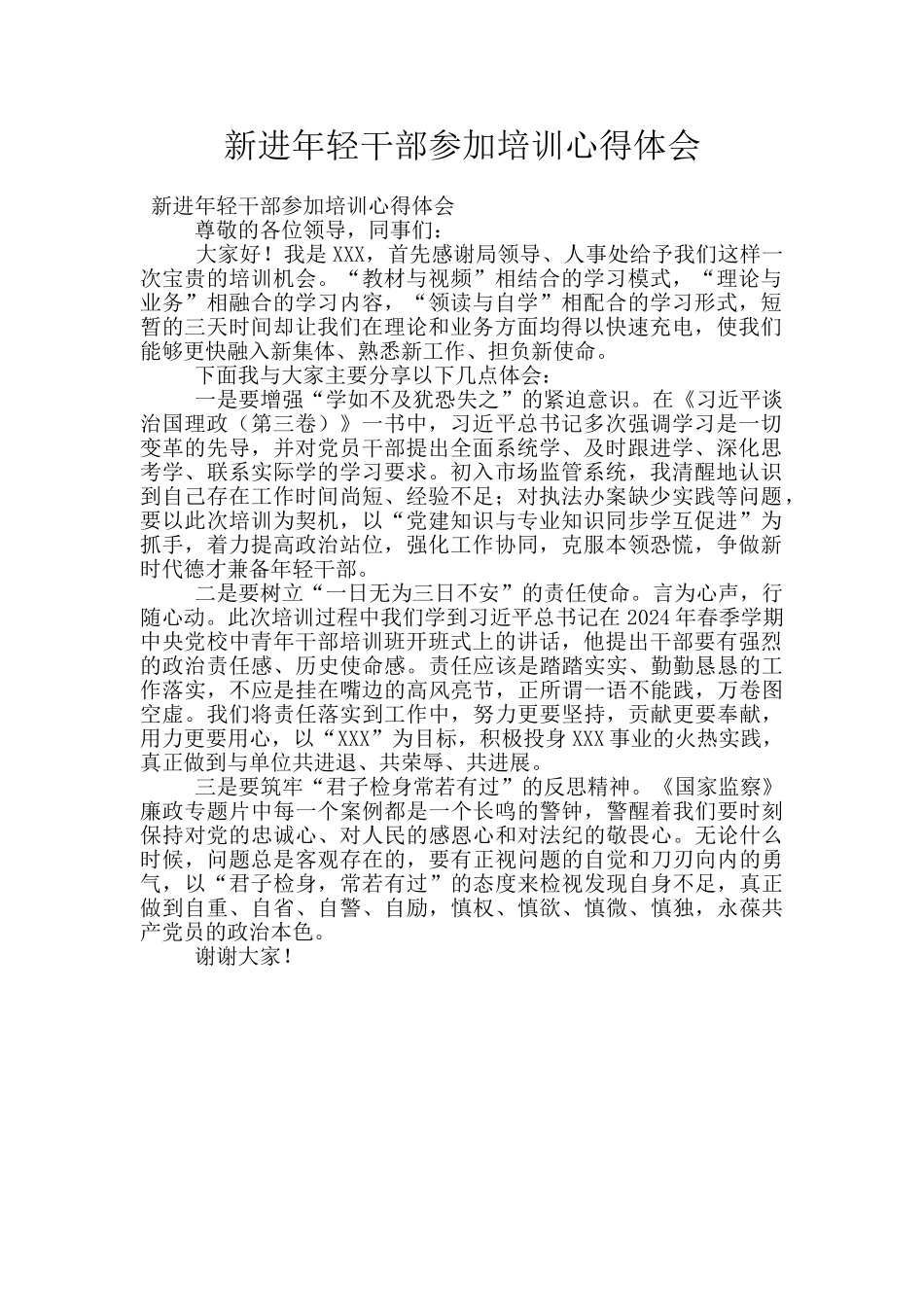 新进年轻干部参加培训心得体会

新进年轻干部参加培训心得体会

尊敬的各位领导，同事们：

大家好！我是XXX，首先感谢局领导、人事处给予我们这样一次宝贵的培训机会。“教材与视频”相结合的学习模式，“理论与业务”相融合的学习内容，“领读与自学”相配合的学习形式，短暂的三天时间却让我们在理论和业务方面均得以快速充电，使我们能够更快融入新集体、熟悉新工作、担负新使命。

下面我与大家主要分享以下几点体会：

一是要增强“学如不及犹恐失之”的紧迫意识。在《习近平谈治国理政（第三卷）》一书中，习近平总书记多次强调学习是一切变革的先导，并对党员干部提出全面系统学、及时跟进学、深化思考学、联系实际学的学习要求。初入市场监管系统，我清醒地认识到自己存在工作时间尚短、经验不足；对执法办案缺少实践等问题，要以此次培训为契机，以“党建知识与专业知识同步学互促进”为抓手，着力提高政治站位，强化工作协同，克服本领恐慌，争做新时代德才兼备年轻干部。

二是要树立“一日无为三日不安”的责任使命。言为心声，行随心动。此次培训过程中我们学到习近平总书记在2024年春季学期中央党校中青年干部培训班开班式上的讲话，他提出干部要有强烈的政治责任感、历史使命感。责任应该是踏踏实实、勤勤恳恳的工作落实，不应是挂在嘴边的高风亮节，正所谓一语不能践，万卷图空虚。我们将责任落实到工作中，努力更要坚持，贡献更要奉献，用力更要用心，以“XXX”为目标，积极投身XXX事业的火热实践，真正做到与单位共进退、共荣辱、共进展。

三是要筑牢“君子检身常若有过”的反思精神。《国家监察》廉政专题片中每一个案例都是一个长鸣的警钟，警醒着我们要时刻保持对党的忠诚心、对人民的感恩心和对法纪的敬畏心。无论什么时候，问题总是客观存在的，要有正视问题的自觉和刀刃向内的勇气，以“君子检身，常若有过”的态度来检视发现自身不足，真正做到自重、自省、自警、自励，慎权、慎欲、慎微、慎独，永葆共产党员的政治本色。

谢谢大家！